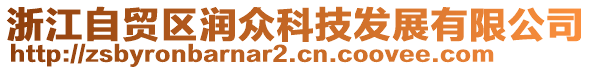 浙江自贸区润众科技发展有限公司
http://zsbyronbarnar2.cn.coovee.com